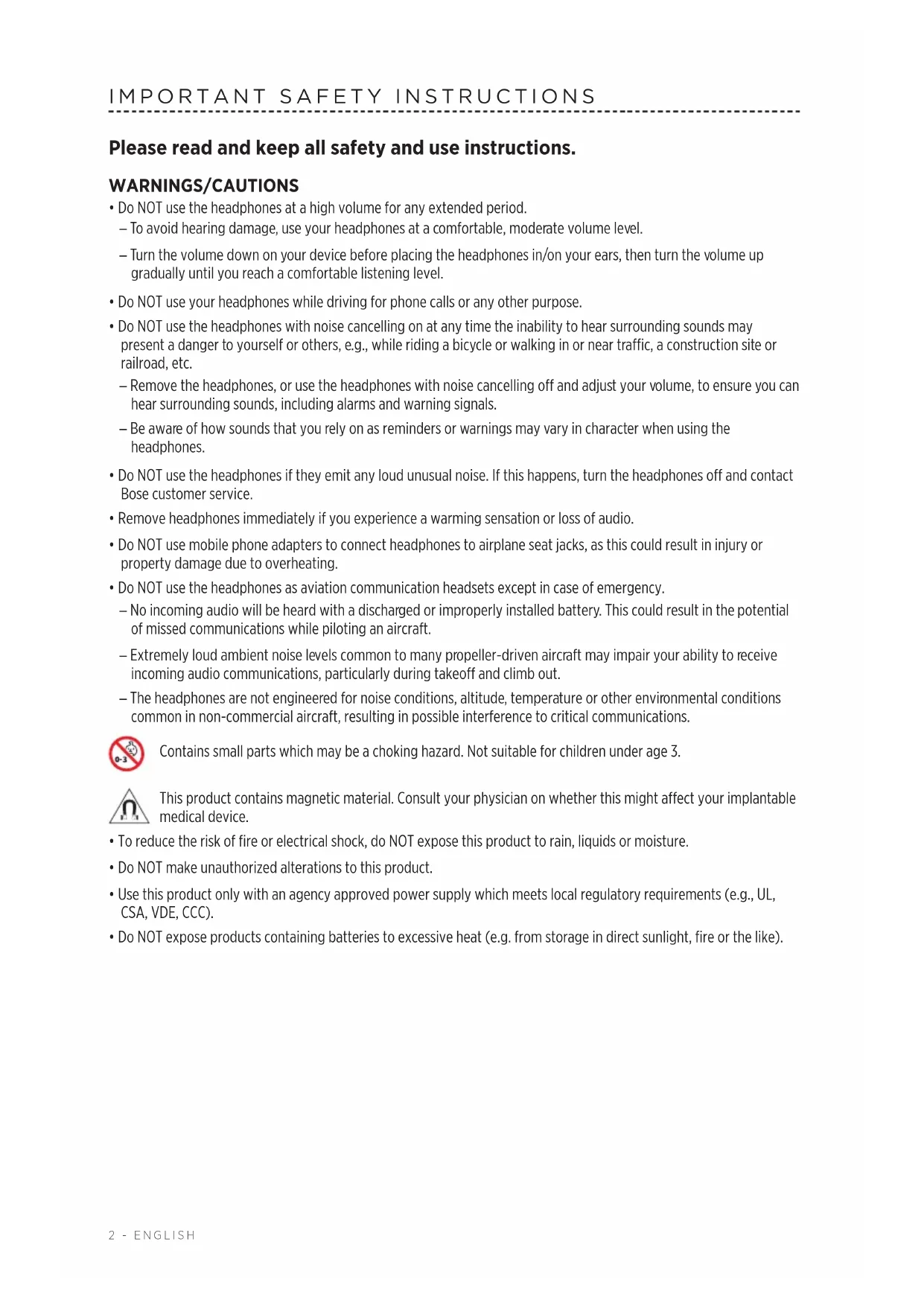 IMPORTANT SAFETY INSTRUCTIONS

Please read and keep all safety and use instructions.

WARNINGS/CAUTIONS

• Do NOT use the headphones at a high volume for any extended period.

– To avoid hearing damage, use your headphones at a comfortable, moderate volume level.

– Turn the volume down on your device before placing the headphones in/on your ears, then turn the volume up gradually until you reach a comfortable listening level.

• Do NOT use your headphones while driving for phone calls or any other purpose.

• Do NOT use the headphones with noise cancelling on at any time the inability to hear surrounding sounds may present a danger to yourself or others, e.g., while riding a bicycle or walking in or near traffic, a construction site or railroad, etc.

– Remove the headphones, or use the headphones with noise cancelling off and adjust your volume, to ensure you can hear surrounding sounds, including alarms and warning signals.

– Be aware of how sounds that you rely on as reminders or warnings may vary in character when using the headphones.

• Do NOT use the headphones if they emit any loud unusual noise. If this happens, turn the headphones off and contact Bose customer service.

• Remove headphones immediately if you experience a warming sensation or loss of audio.

• Do NOT use mobile phone adapters to connect headphones to airplane seat jacks, as this could result in injury or property damage due to overheating.

• Do NOT use the headphones as aviation communication headsets except in case of emergency.

– No incoming audio will be heard with a discharged or improperly installed battery. This could result in the potential of missed communications while piloting an aircraft.

– Extremely loud ambient noise levels common to many propeller-driven aircraft may impair your ability to receive incoming audio communications, particularly during takeoff and climb out.

– The headphones are not engineered for noise conditions, altitude, temperature or other environmental conditions common in non-commercial aircraft, resulting in possible interference to critical communications.

0-3

Contains small parts which may be a choking hazard. Not suitable for children under age 3.

This product contains magnetic material. Consult your physician on whether this might affect your implantable medical device.

• To reduce the risk of fire or electrical shock, do NOT expose this product to rain, liquids or moisture.

• Do NOT make unauthorized alterations to this product.

• Use this product only with an agency approved power supply which meets local regulatory requirements (e.g., UL, CSA, VDE, CCC).

• Do NOT expose products containing batteries to excessive heat (e.g. from storage in direct sunlight, fire or the like).

2 - ENGLISH